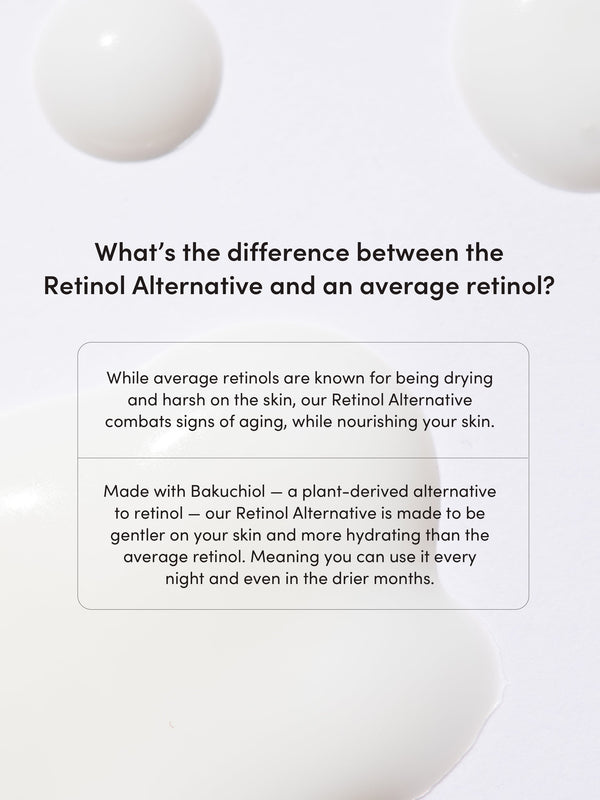 What's the difference between the Retinol Alternative and an average retinol?

While average retinols are known for being drying and harsh on the skin, our Retinol Alternative combats signs of aging, while nourishing your skin.

Made with Bakuchiol — a plant-derived alternative to retinol — our Retinol Alternative is made to be gentler on your skin and more hydrating than the average retinol. Meaning you can use it every night and even in the drier months.